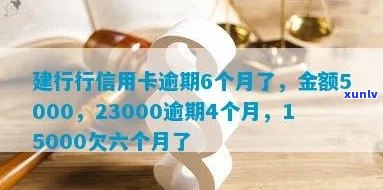 建行行信用卡逾期6个月了，金额5000，23000逾期4个月，15000欠六个月了

xunlv